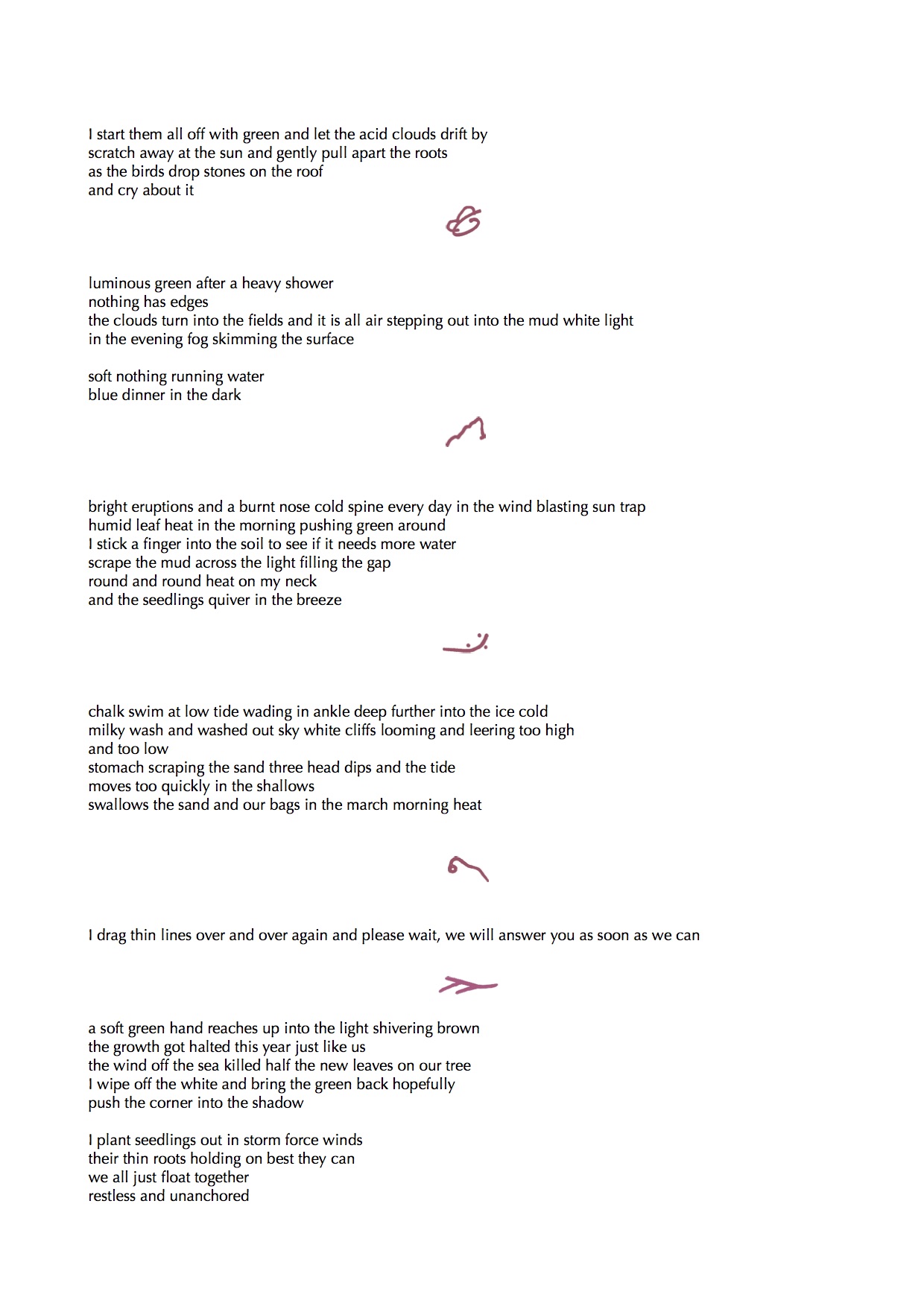 I start them all off with green and let the acid clouds drift by
scratch away at the sun and gently pull apart the roots
as the birds drop stones on the roof
and cry about it

luminous green after a heavy shower
nothing has edges
the clouds turn into the fields and it is all air stepping out into the mud white light
in the evening fog skimming the surface

soft nothing running water
blue dinner in the dark

bright eruptions and a burnt nose cold spine every day in the wind blasting sun trap
humid leaf heat in the morning pushing green around
I stick a finger into the soil to see if it needs more water
scrape the mud across the light filling the gap
round and round heat on my neck
and the seedlings quiver in the breeze

chalk swim at low tide wading in ankle deep further into the ice cold
milky wash and washed out sky white cliffs looming and leering too high
and too low
stomach scraping the sand three head dips and the tide
moves too quickly in the shallows
swallows the sand and our bags in the march morning heat

I drag thin lines over and over again and please wait, we will answer you as soon as we can

a soft green hand reaches up into the light shivering brown
the growth got halted this year just like us
the wind off the sea killed half the new leaves on our tree
I wipe off the white and bring the green back hopefully
push the corner into the shadow

I plant seedlings out in storm force winds
their thin roots holding on best they can
we all just float together
restless and unanchored